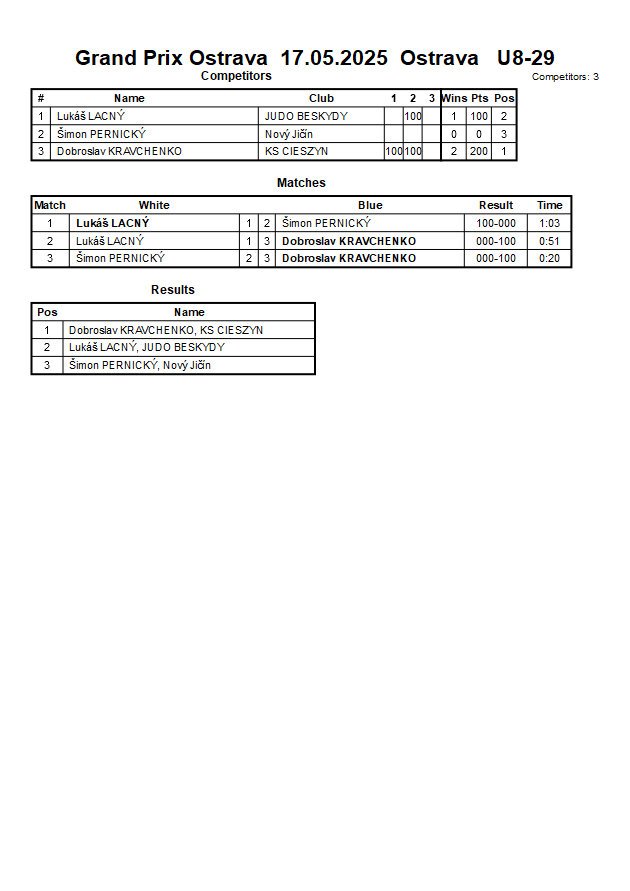 Grand Prix Ostrava 17.05.2025 Ostrava U8-29

Competitors

Competitors: 3

| # | Name | Club | 1 | 2 | 3 | Wins | Pts | Pos |
|---|---|---|---|---|---|---|---|---|
| 1 | Lukáš LACNÝ | JUDO BESKYDY | | 100 | | 1 | 100 | 2 |
| 2 | Šimon PERNICKÝ | Nový Jičín | | | | 0 | 0 | 3 |
| 3 | Dobroslav KRAVCHENKO | KS CIESZYN | 100 | 100 | | 2 | 200 | 1 |

Matches

| Match | White | | | Blue | Result | Time |
|---|---|---|---|---|---|---|
| 1 | Lukáš LACNÝ | 1 | 2 | Šimon PERNICKÝ | 100-000 | 1:03 |
| 2 | Lukáš LACNÝ | 1 | 3 | Dobroslav KRAVCHENKO | 000-100 | 0:51 |
| 3 | Šimon PERNICKÝ | 2 | 3 | Dobroslav KRAVCHENKO | 000-100 | 0:20 |

Results

| Pos | Name |
|---|---|
| 1 | Dobroslav KRAVCHENKO, KS CIESZYN |
| 2 | Lukáš LACNÝ, JUDO BESKYDY |
| 3 | Šimon PERNICKÝ, Nový Jičín |